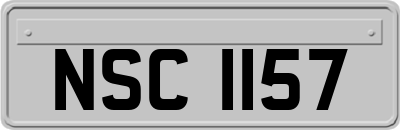 NSC 1157